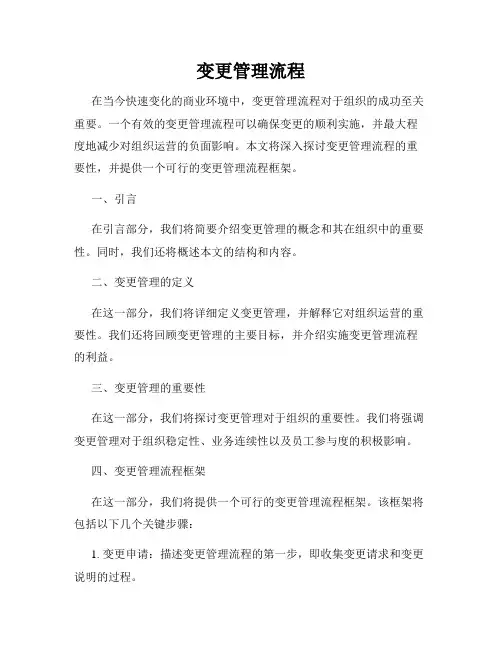 变更管理流程

在当今快速变化的商业环境中，变更管理流程对于组织的成功至关重要。一个有效的变更管理流程可以确保变更的顺利实施，并最大程度地减少对组织运营的负面影响。本文将深入探讨变更管理流程的重要性，并提供一个可行的变更管理流程框架。

一、引言

在引言部分，我们将简要介绍变更管理的概念和其在组织中的重要性。同时，我们还将概述本文的结构和内容。

二、变更管理的定义

在这一部分，我们将详细定义变更管理，并解释它对组织运营的重要性。我们还将回顾变更管理的主要目标，并介绍实施变更管理流程的利益。

三、变更管理的重要性

在这一部分，我们将探讨变更管理对于组织的重要性。我们将强调变更管理对于组织稳定性、业务连续性以及员工参与度的积极影响。

四、变更管理流程框架

在这一部分，我们将提供一个可行的变更管理流程框架。该框架将包括以下几个关键步骤：

1. 变更申请：描述变更管理流程的第一步，即收集变更请求和变更说明的过程。